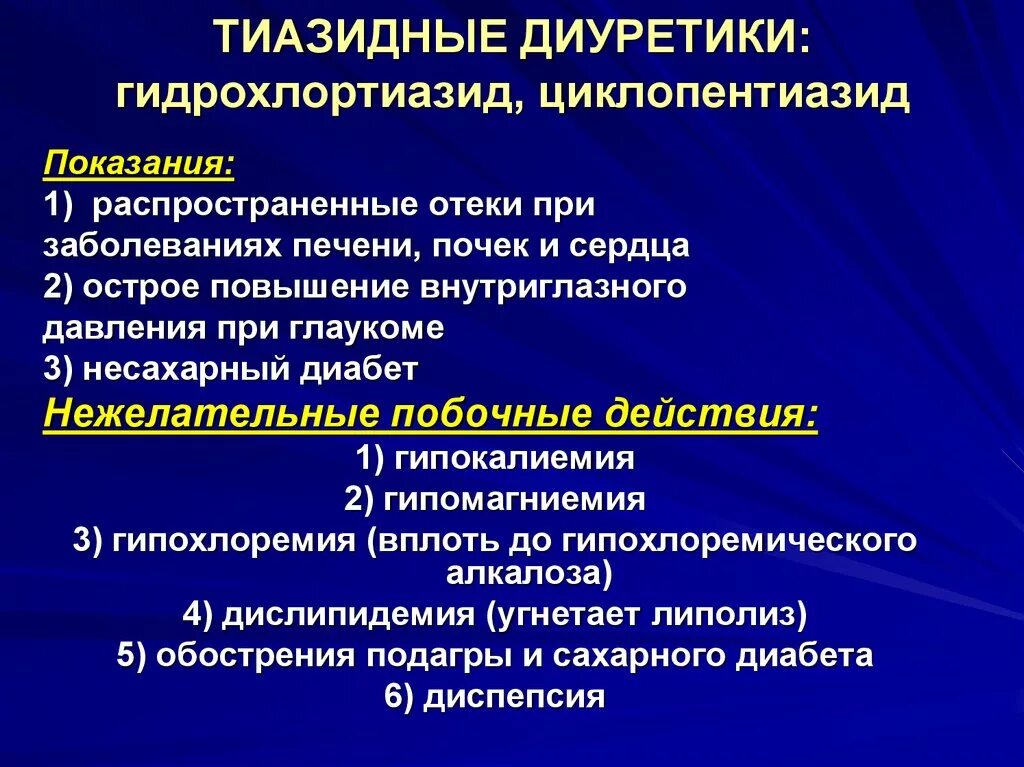 ТИАЗИДНЫЕ ДИУРЕТИКИ:
гидрохлортиазид, циклопентиазид

Показания:
1) распространенные отеки при заболеваниях печени, почек и сердца
2) острое повышение внутриглазного давления при глаукоме
3) несахарный диабет

Нежелательные побочные действия:
1) гипокалиемия
2) гипомагниемия
3) гипохлоремия (вплоть до гипохлоремического алкалоза)
4) дислипидемия (угнетает липолиз)
5) обострения подагры и сахарного диабета
6) диспепсия